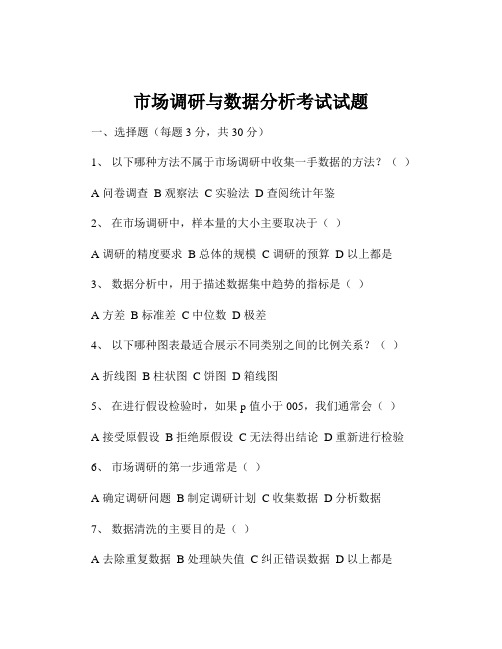 市场调研与数据分析考试试题

一、选择题（每题 3 分，共 30 分）

1、 以下哪种方法不属于市场调研中收集一手数据的方法？（ ）

A 问卷调查 B 观察法 C 实验法 D 查阅统计年鉴

2、 在市场调研中，样本量的大小主要取决于（ ）

A 调研的精度要求 B 总体的规模 C 调研的预算 D 以上都是

3、 数据分析中，用于描述数据集中趋势的指标是（ ）

A 方差 B 标准差 C 中位数 D 极差

4、 以下哪种图表最适合展示不同类别之间的比例关系？（ ）

A 折线图 B 柱状图 C 饼图 D 箱线图

5、 在进行假设检验时，如果 p 值小于 005，我们通常会（ ）

A 接受原假设 B 拒绝原假设 C 无法得出结论 D 重新进行检验

6、 市场调研的第一步通常是（ ）

A 确定调研问题 B 制定调研计划 C 收集数据 D 分析数据

7、 数据清洗的主要目的是（ ）

A 去除重复数据 B 处理缺失值 C 纠正错误数据 D 以上都是